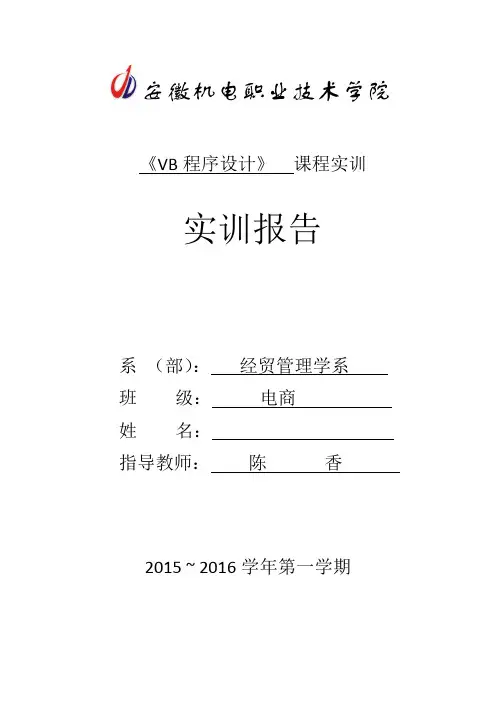 安徽机电职业技术学院

《VB 程序设计》 课程实训

实训报告

系 （部）： 经贸管理学系
班 级： 电商
姓 名：
指导教师： 陈 香

2015 ~ 2016 学年第一学期